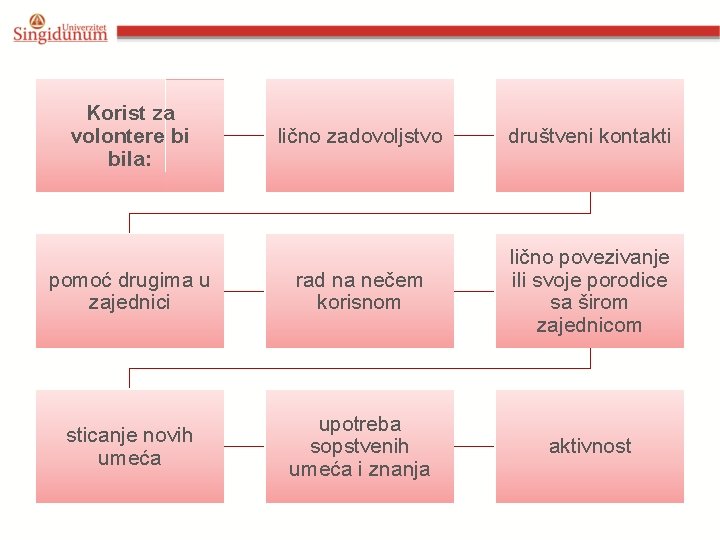 Univerzitet Singidunum

Korist za volontere bi bila:

lično zadovoljstvo

društveni kontakti

pomoć drugima u zajednici

rad na nečem korisnom

lično povezivanje ili svoje porodice sa širom zajednicom

sticanje novih umeća

upotreba sopstvenih umeća i znanja

aktivnost